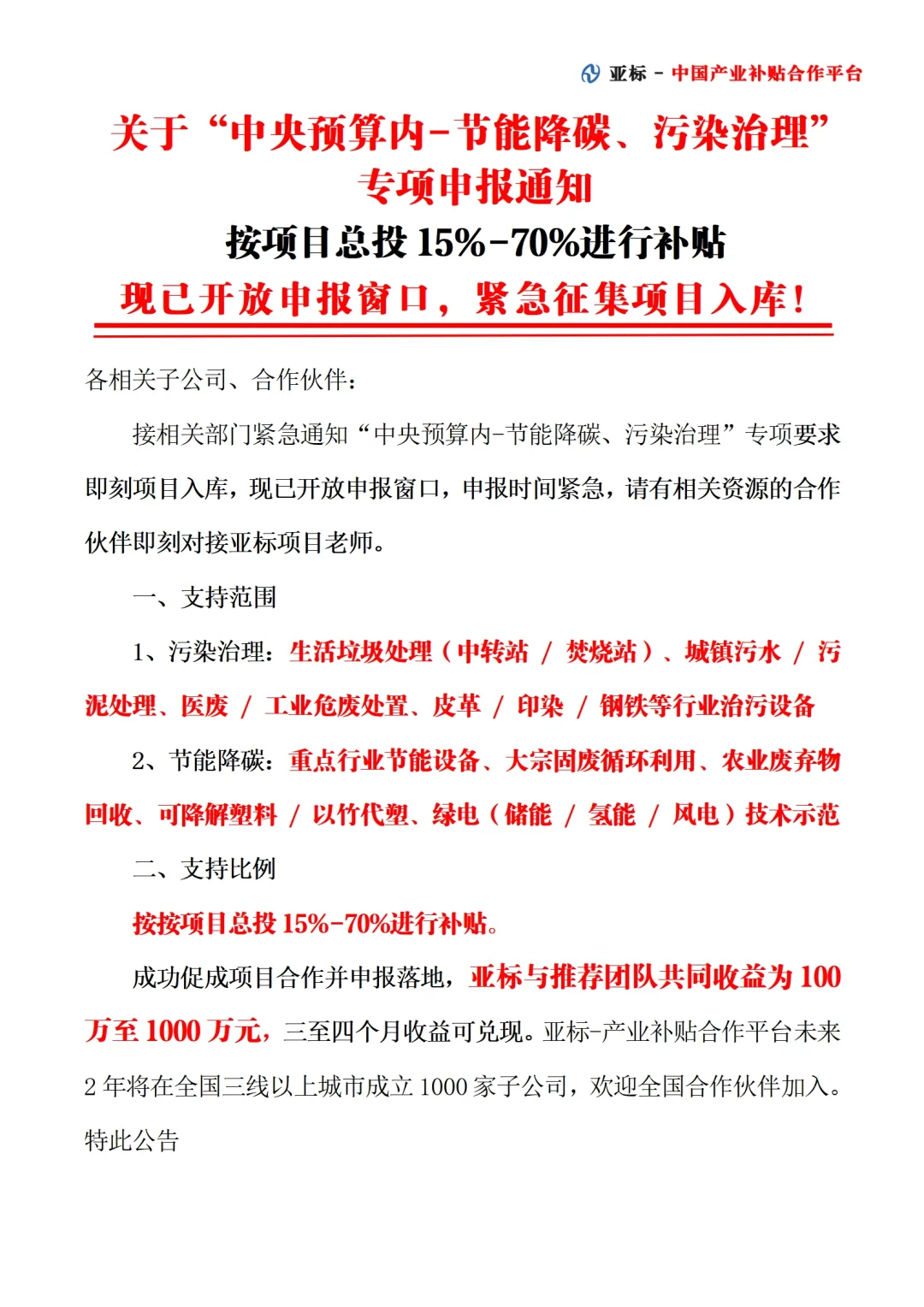 亚标 - 中国产业补贴合作平台

关于“中央预算内-节能降碳、污染治理”专项申报通知

按项目总投 15%-70%进行补贴

现已开放申报窗口，紧急征集项目入库！

各相关子公司、合作伙伴：

接相关部门紧急通知“中央预算内-节能降碳、污染治理”专项要求即刻项目入库，现已开放申报窗口，申报时间紧急，请有相关资源的合作伙伴即刻对接亚标项目老师。

一、支持范围

1、污染治理：生活垃圾处理（中转站 / 焚烧站）、城镇污水 / 污泥处理、医废 / 工业危废处置、皮革 / 印染 / 钢铁等行业治污设备

2、节能降碳：重点行业节能设备、大宗固废循环利用、农业废弃物回收、可降解塑料 / 以竹代塑、绿电（储能 / 氢能 / 风电）技术示范

二、支持比例

按按项目总投 15%-70%进行补贴。

成功促成项目合作并申报落地，亚标与推荐团队共同收益为 100 万至 1000 万元，三至四个月收益可兑现。亚标-产业补贴合作平台未来 2 年将在全国三线以上城市成立 1000 家子公司，欢迎全国合作伙伴加入。

特此公告